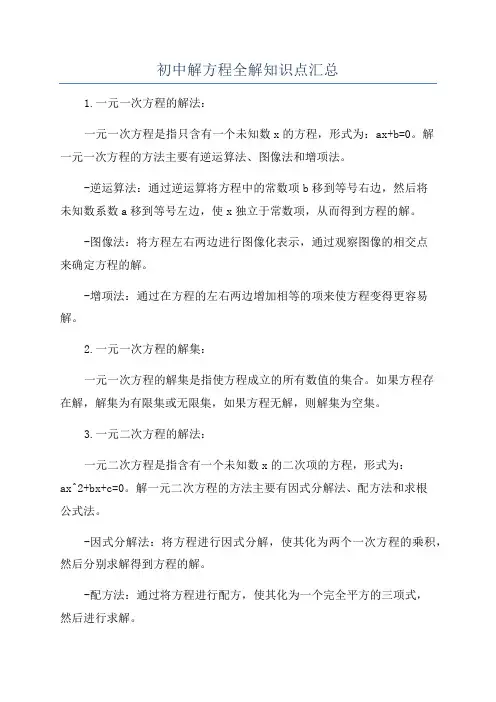 初中解方程全解知识点汇总

1.一元一次方程的解法：

一元一次方程是指只含有一个未知数 x 的方程，形式为：ax+b=0。解一元一次方程的方法主要有逆运算法、图像法和增项法。

-逆运算法：通过逆运算将方程中的常数项 b 移到等号右边，然后将未知数系数 a 移到等号左边，使 x 独立于常数项，从而得到方程的解。

-图像法：将方程左右两边进行图像化表示，通过观察图像的相交点来确定方程的解。

-增项法：通过在方程的左右两边增加相等的项来使方程变得更容易解。

2.一元一次方程的解集：

一元一次方程的解集是指使方程成立的所有数值的集合。如果方程存在解，解集为有限集或无限集，如果方程无解，则解集为空集。

3.一元二次方程的解法：

一元二次方程是指含有一个未知数 x 的二次项的方程，形式为：ax^2+bx+c=0。解一元二次方程的方法主要有因式分解法、配方法和求根公式法。

-因式分解法：将方程进行因式分解，使其化为两个一次方程的乘积，然后分别求解得到方程的解。

-配方法：通过将方程进行配方，使其化为一个完全平方的三项式，然后进行求解。